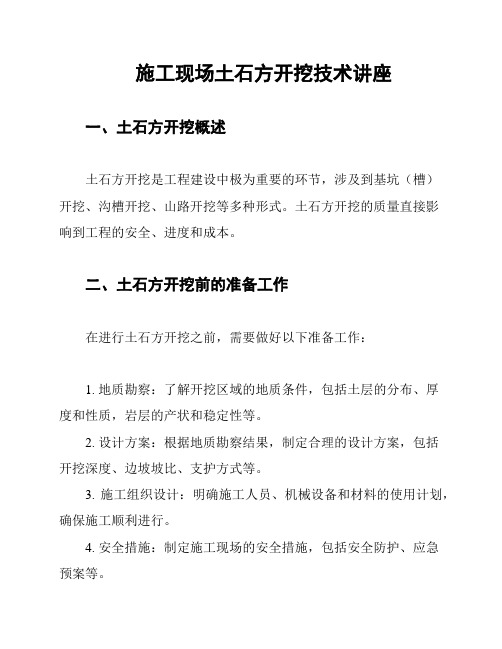 施工现场土石方开挖技术讲座

一、土石方开挖概述

土石方开挖是工程建设中极为重要的环节，涉及到基坑（槽）开挖、沟槽开挖、山路开挖等多种形式。土石方开挖的质量直接影响到工程的安全、进度和成本。

二、土石方开挖前的准备工作

在进行土石方开挖之前，需要做好以下准备工作：

1. 地质勘察：了解开挖区域的地质条件，包括土层的分布、厚度和性质，岩层的产状和稳定性等。

2. 设计方案：根据地质勘察结果，制定合理的设计方案，包括开挖深度、边坡坡比、支护方式等。

3. 施工组织设计：明确施工人员、机械设备和材料的使用计划，确保施工顺利进行。

4. 安全措施：制定施工现场的安全措施，包括安全防护、应急预案等。